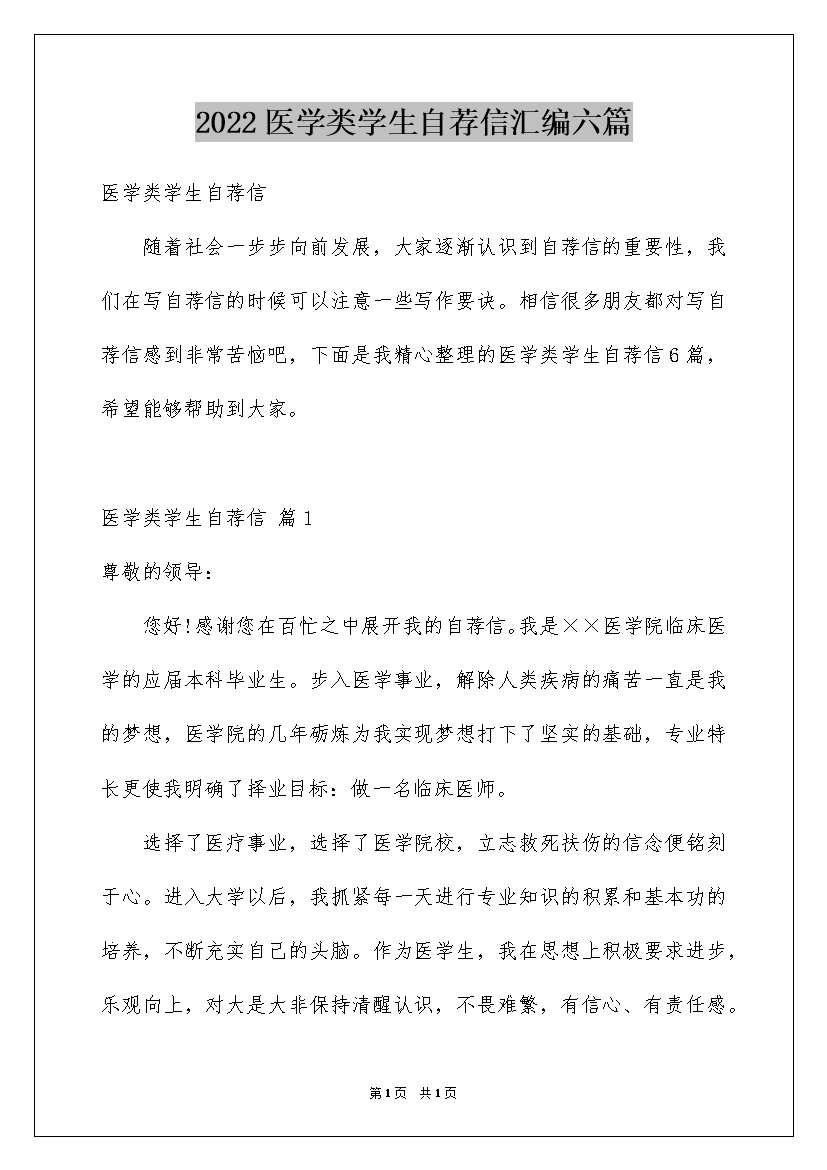 2022医学类学生自荐信汇编六篇

医学类学生自荐信

随着社会一步步向前发展，大家逐渐认识到自荐信的重要性，我们在写自荐信的时候可以注意一些写作要诀。相信很多朋友都对写自荐信感到非常苦恼吧，下面是我精心整理的医学类学生自荐信6篇，希望能够帮助到大家。

医学类学生自荐信 篇1

尊敬的领导：

您好！感谢您在百忙之中展开我的自荐信。我是××医学院临床医学的应届本科毕业生。步入医学事业，解除人类疾病的痛苦一直是我的梦想，医学院的几年砺炼为我实现梦想打下了坚实的基础，专业特长更使我明确了择业目标：做一名临床医师。

选择了医疗事业，选择了医学院校，立志救死扶伤的信念便铭刻于心。进入大学以后，我抓紧每一天进行专业知识的积累和基本功的培养，不断充实自己的头脑。作为医学生，我在思想上积极要求进步，乐观向上，对大是大非保持清醒认识，不畏难繁，有信心、有责任感。

第1页 共1页